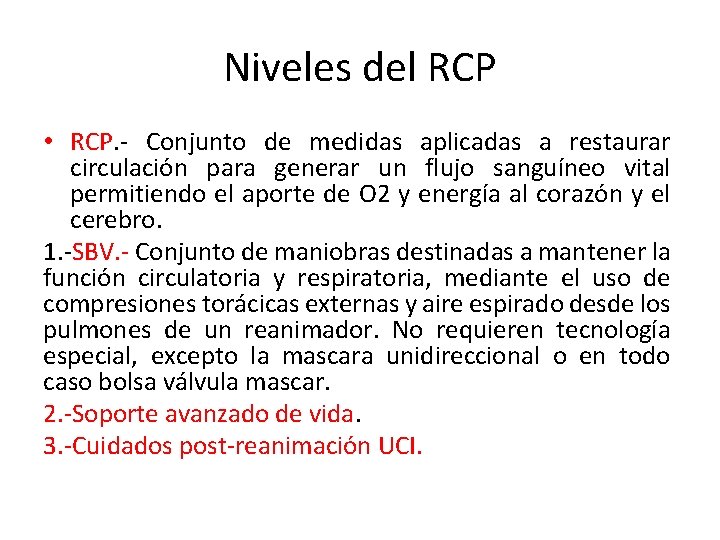 Niveles del RCP

• RCP.- Conjunto de medidas aplicadas a restaurar circulación para generar un flujo sanguíneo vital permitiendo el aporte de O2 y energía al corazón y el cerebro.

1.-SBV.- Conjunto de maniobras destinadas a mantener la función circulatoria y respiratoria, mediante el uso de compresiones torácicas externas y aire espirado desde los pulmones de un reanimador. No requieren tecnología especial, excepto la mascara unidireccional o en todo caso bolsa válvula mascar.

2.-Soporte avanzado de vida.

3.-Cuidados post-reanimación UCI.